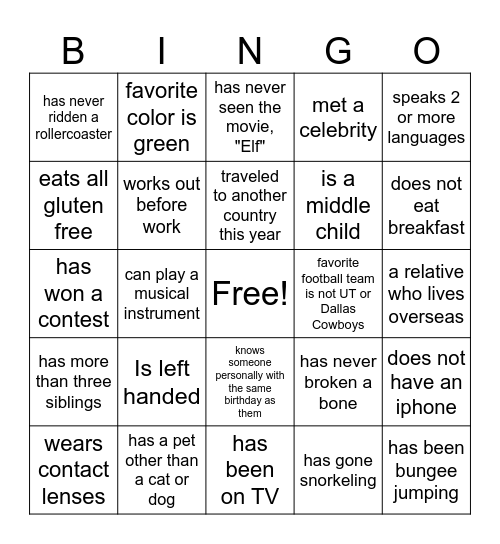 | B | I | N | G | O |
|---|---|---|---|---|
| has never ridden a rollercoaster | favorite color is green | has never seen the movie, "Elf" | met a celebrity | speaks 2 or more languages |
| eats all gluten free | works out before work | traveled to another country this year | is a middle child | does not eat breakfast |
| has won a contest | can play a musical instrument | Free! | favorite football team is not UT or Dallas Cowboys | a relative who lives overseas |
| has more than three siblings | Is left handed | knows someone personally with the same birthday as them | has never broken a bone | does not have an iphone |
| wears contact lenses | has a pet other than a cat or dog | has been on TV | has gone snorkeling | has been bungee jumping |